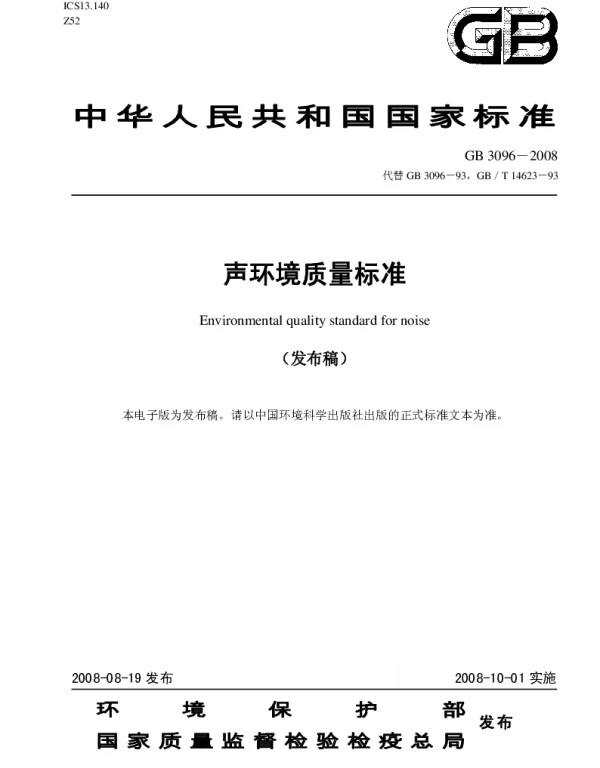 ICS13.140
Z52

GB

中华人民共和国国家标准

GB 3096－2008
代替GB 3096－93，GB／T 14623－93

声环境质量标准

Environmental quality standard for noise

（发布稿）

本电子版为发布稿。请以中国环境科学出版社出版的正式标准文本为准。

2008-08-19发布 2008-10-01实施

环境保护部
国家质量监督检验检疫总局
发布